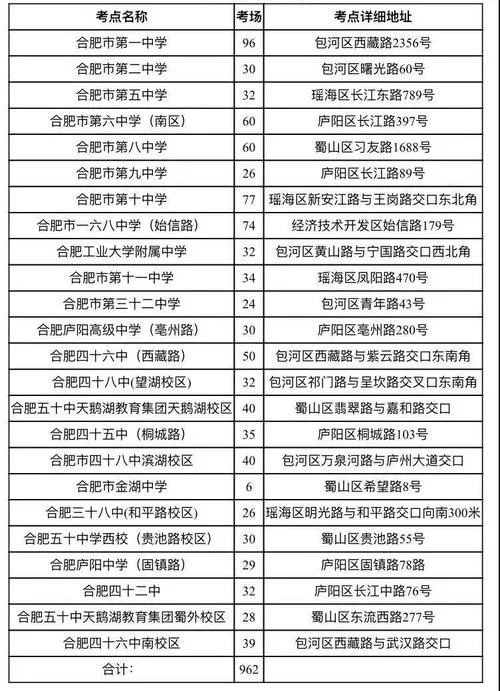 | 考点名称 | 考场 | 考点详细地址 |
|---|---|---|
| 合肥市第一中学 | 96 | 包河区西藏路2356号 |
| 合肥市第二中学 | 30 | 包河区曙光路60号 |
| 合肥市第五中学 | 32 | 瑶海区长江东路789号 |
| 合肥市第六中学（南区） | 60 | 庐阳区长江路397号 |
| 合肥市第八中学 | 60 | 蜀山区习友路1688号 |
| 合肥市第九中学 | 26 | 庐阳区长江路89号 |
| 合肥市第十中学 | 77 | 瑶海区新安江路与王岗路交口东北角 |
| 合肥市一六八中学（始信路） | 74 | 经济技术开发区始信路179号 |
| 合肥工业大学附属中学 | 32 | 包河区黄山路与宁国路交口西北角 |
| 合肥市第十一中学 | 34 | 瑶海区凤阳路470号 |
| 合肥市第三十二中学 | 24 | 包河区青年路43号 |
| 合肥庐阳高级中学（亳州路） | 30 | 庐阳区亳州路280号 |
| 合肥四十六中（西藏路） | 50 | 包河区西藏路与紫云路交口东南角 |
| 合肥四十八中(望湖校区) | 32 | 包河区祁门路与呈坎路交叉口东南角 |
| 合肥五十中天鹅湖教育集团天鹅湖校区 | 40 | 蜀山区翡翠路与嘉和路交口 |
| 合肥四十五中（桐城路） | 35 | 庐阳区桐城路103号 |
| 合肥市四十八中滨湖校区 | 40 | 包河区万泉河路与庐州大道交口 |
| 合肥市金湖中学 | 6 | 蜀山区希望路8号 |
| 合肥三十八中(和平路校区) | 26 | 瑶海区明光路与和平路交口向南300米 |
| 合肥五十中学西校（贵池路校区） | 30 | 蜀山区贵池路55号 |
| 合肥庐阳中学（固镇路） | 29 | 庐阳区固镇路78路 |
| 合肥四十二中 | 32 | 庐阳区长江中路76号 |
| 合肥五十中天鹅湖教育集团蜀外校区 | 28 | 蜀山区东流西路277号 |
| 合肥四十六中南校区 | 39 | 包河区西藏路与武汉路交口 |
| 合计： | 962 | |